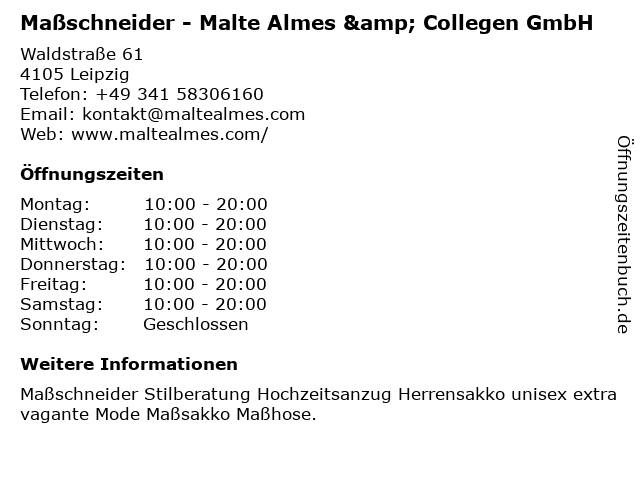 Maßschneider - Malte Almes &amp; Collegen GmbH

Waldstraße 61
4105 Leipzig
Telefon: +49 341 58306160
Email: kontakt@maltealmes.com
Web: www.maltealmes.com/

Öffnungszeiten

Montag: 10:00 - 20:00
Dienstag: 10:00 - 20:00
Mittwoch: 10:00 - 20:00
Donnerstag: 10:00 - 20:00
Freitag: 10:00 - 20:00
Samstag: 10:00 - 20:00
Sonntag: Geschlossen

Weitere Informationen

Maßschneider Stilberatung Hochzeitsanzug Herrensakko unisex extra vagante Mode Maßsakko Maßhose.

Öffnungszeitenbuch.de